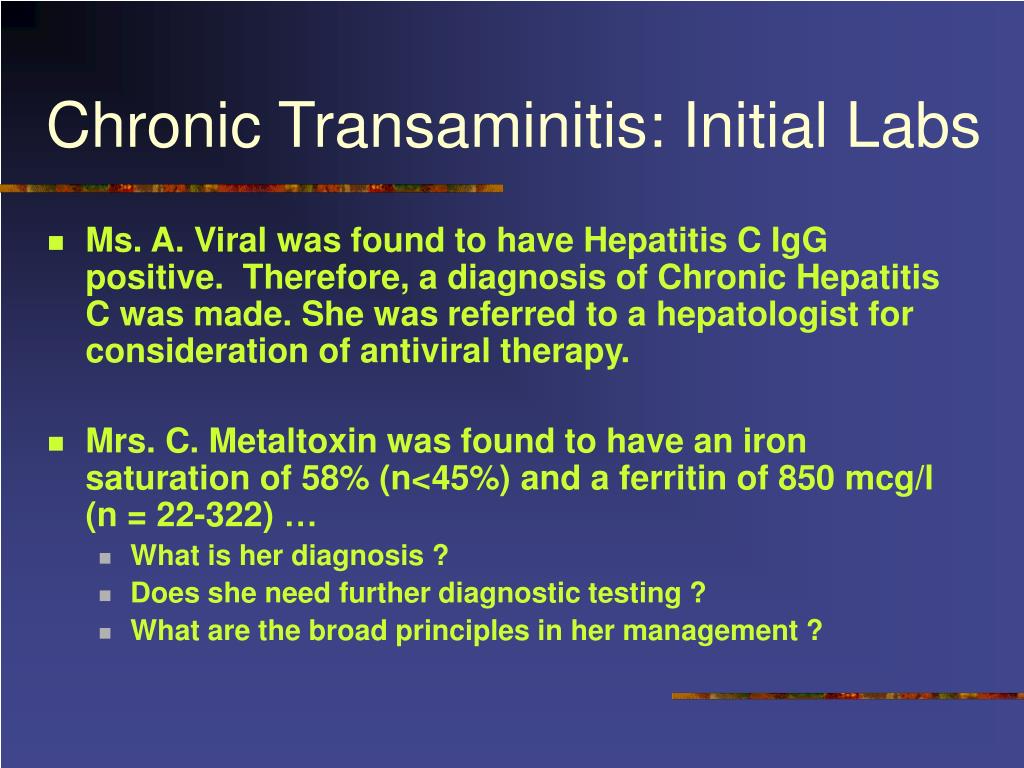 Chronic Transaminitis: Initial Labs

Ms. A. Viral was found to have Hepatitis C IgG positive. Therefore, a diagnosis of Chronic Hepatitis C was made. She was referred to a hepatologist for consideration of antiviral therapy.

Mrs. C. Metaltoxin was found to have an iron saturation of 58% (n<45%) and a ferritin of 850 mcg/l (n = 22-322) …

What is her diagnosis ?

Does she need further diagnostic testing ?

What are the broad principles in her management ?